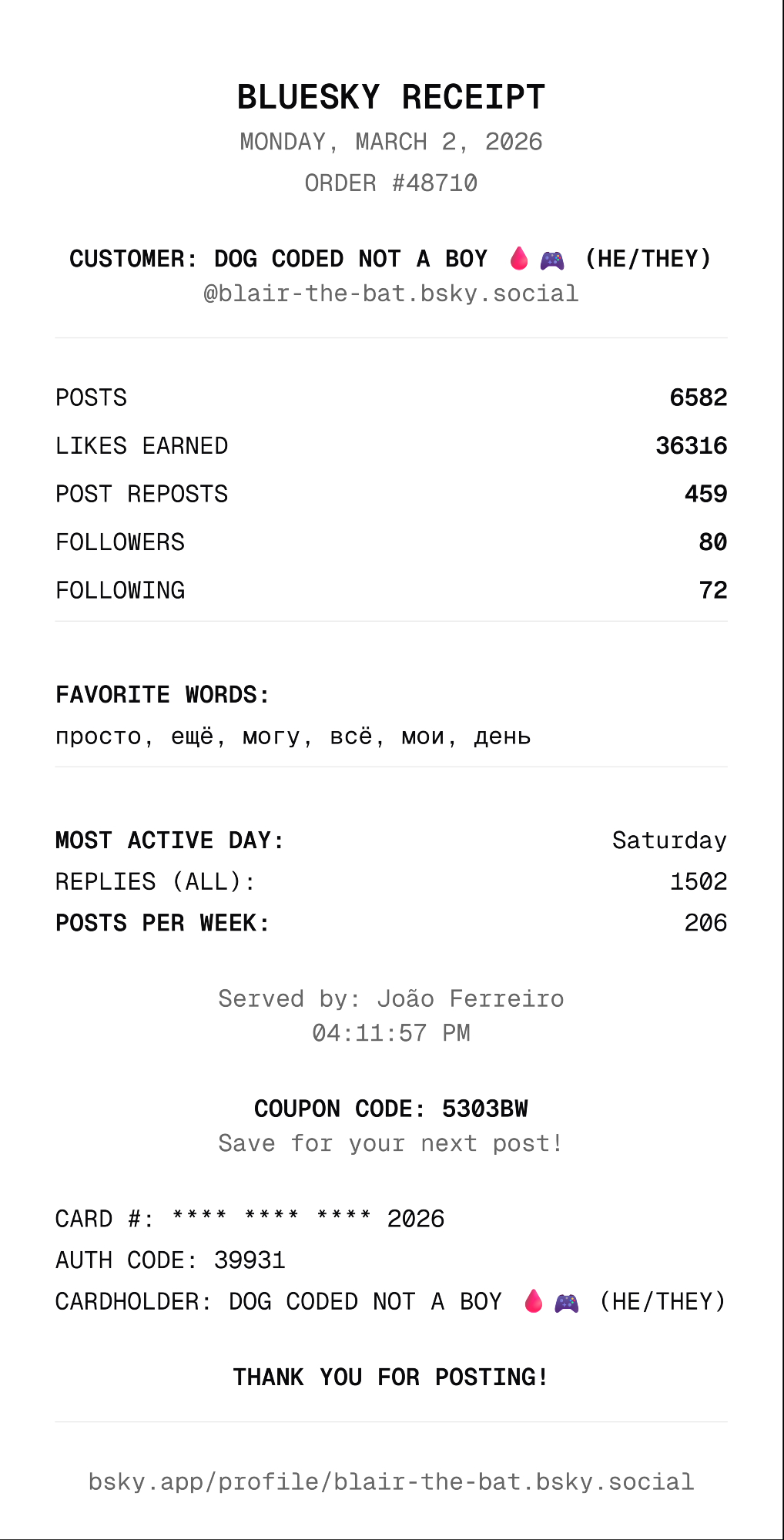 BLUESKY RECEIPT
MONDAY, MARCH 2, 2026
ORDER #48710

CUSTOMER: DOG CODED NOT A BOY 🩸🎮 (HE/THEY)
@blair-the-bat.bsky.social

POSTS 6582
LIKES EARNED 36316
POST REPOSTS 459
FOLLOWERS 80
FOLLOWING 72

FAVORITE WORDS:
просто, ещё, могу, всё, мои, день

MOST ACTIVE DAY: Saturday
REPLIES (ALL): 1502
POSTS PER WEEK: 206

Served by: João Ferreiro
04:11:57 PM

COUPON CODE: 5303BW
Save for your next post!

CARD #: **** **** **** 2026
AUTH CODE: 39931
CARDHOLDER: DOG CODED NOT A BOY 🩸🎮 (HE/THEY)

THANK YOU FOR POSTING!

bsky.app/profile/blair-the-bat.bsky.social